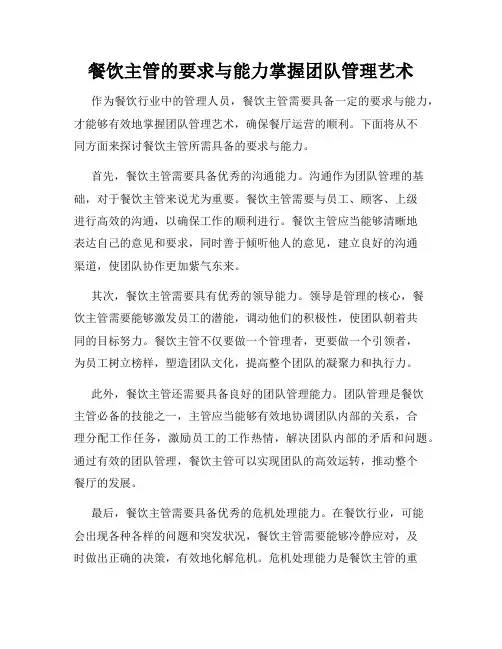 餐饮主管的要求与能力掌握团队管理艺术

作为餐饮行业中的管理人员，餐饮主管需要具备一定的要求与能力，才能够有效地掌握团队管理艺术，确保餐厅运营的顺利。下面将从不同方面来探讨餐饮主管所需具备的要求与能力。

首先，餐饮主管需要具备优秀的沟通能力。沟通作为团队管理的基础，对于餐饮主管来说尤为重要。餐饮主管需要与员工、顾客、上级进行高效的沟通，以确保工作的顺利进行。餐饮主管应当能够清晰地表达自己的意见和要求，同时善于倾听他人的意见，建立良好的沟通渠道，使团队协作更加紫气东来。

其次，餐饮主管需要具有优秀的领导能力。领导是管理的核心，餐饮主管需要能够激发员工的潜能，调动他们的积极性，使团队朝着共同的目标努力。餐饮主管不仅要做一个管理者，更要做一个引领者，为员工树立榜样，塑造团队文化，提高整个团队的凝聚力和执行力。

此外，餐饮主管还需要具备良好的团队管理能力。团队管理是餐饮主管必备的技能之一，主管应当能够有效地协调团队内部的关系，合理分配工作任务，激励员工的工作热情，解决团队内部的矛盾和问题。通过有效的团队管理，餐饮主管可以实现团队的高效运转，推动整个餐厅的发展。

最后，餐饮主管需要具备优秀的危机处理能力。在餐饮行业，可能会出现各种各样的问题和突发状况，餐饮主管需要能够冷静应对，及时做出正确的决策，有效地化解危机。危机处理能力是餐饮主管的重